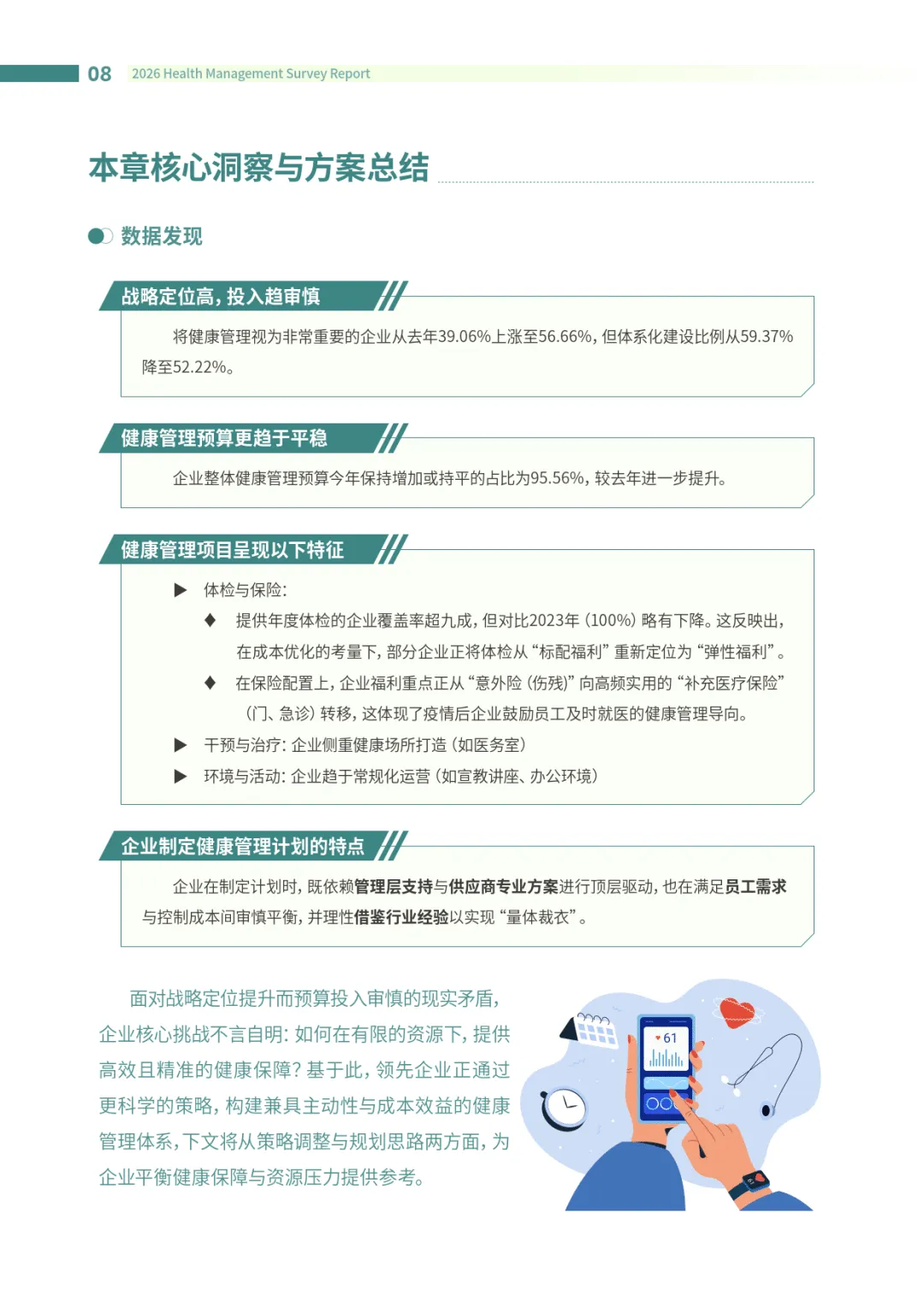 08 2026 Health Management Survey Report

本章核心洞察与方案总结

数据发现

战略定位高，投入趋审慎

将健康管理视为非常重要的企业从去年39.06%上涨至56.66%，但体系化建设比例从59.37%降至52.22%。

健康管理预算更趋于平稳

企业整体健康管理预算今年保持增加或持平的占比为95.56%，较去年进一步提升。

健康管理项目呈现以下特征

▶ 体检与保险：

◆ 提供年度体检的企业覆盖率超九成，但对比2023年（100%）略有下降。这反映出，在成本优化的考量下，部分企业正将体检从“标配福利”重新定位为“弹性福利”。

◆ 在保险配置上，企业福利重点正从“意外险（伤残）”向高频实用的“补充医疗保险”（门、急诊）转移，这体现了疫情后企业鼓励员工及时就医的健康管理导向。

▶ 干预与治疗：企业侧重健康场所打造（如医务室）

▶ 环境与活动：企业趋于常规化运营（如宣教讲座、办公环境）

企业制定健康管理计划的特点

企业在制定计划时，既依赖管理层支持与供应商专业方案进行顶层驱动，也在满足员工需求与控制成本间审慎平衡，并理性借鉴行业经验以实现“量体裁衣”。

面对战略定位提升而预算投入审慎的现实矛盾，企业核心挑战不言自明：如何在有限的资源下，提供高效且精准的健康保障？基于此，领先企业正通过更科学的策略，构建兼具主动性与成本效益的健康管理体系，下文将从策略调整与规划思路两方面，为企业平衡健康保障与资源压力提供参考。

61